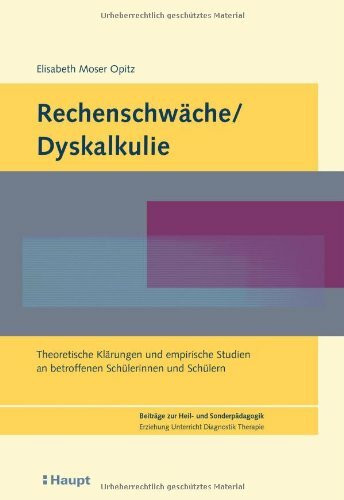 Urheberrechtlich geschütztes Material

Elisabeth Moser Opitz

Rechenschwäche/ Dyskalkulie

Theoretische Klärungen und empirische Studien an betroffenen Schülerinnen und Schülern

Beiträge zur Heil- und Sonderpädagogik
Erziehung Unterricht Diagnostik Therapie

Haupt

Urheberrechtlich geschütztes Material